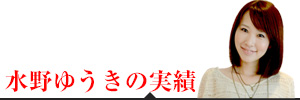 水野ゆうきの実績